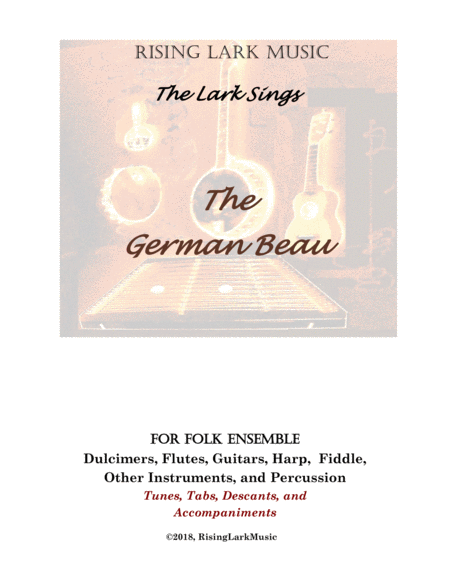 RISING LARK MUSIC

The Lark Sings

The German Beau

FOR FOLK ENSEMBLE

Dulcimers, Flutes, Guitars, Harp, Fiddle, Other Instruments, and Percussion

Tunes, Tabs, Descants, and Accompaniments

©2018, RisingLarkMusic